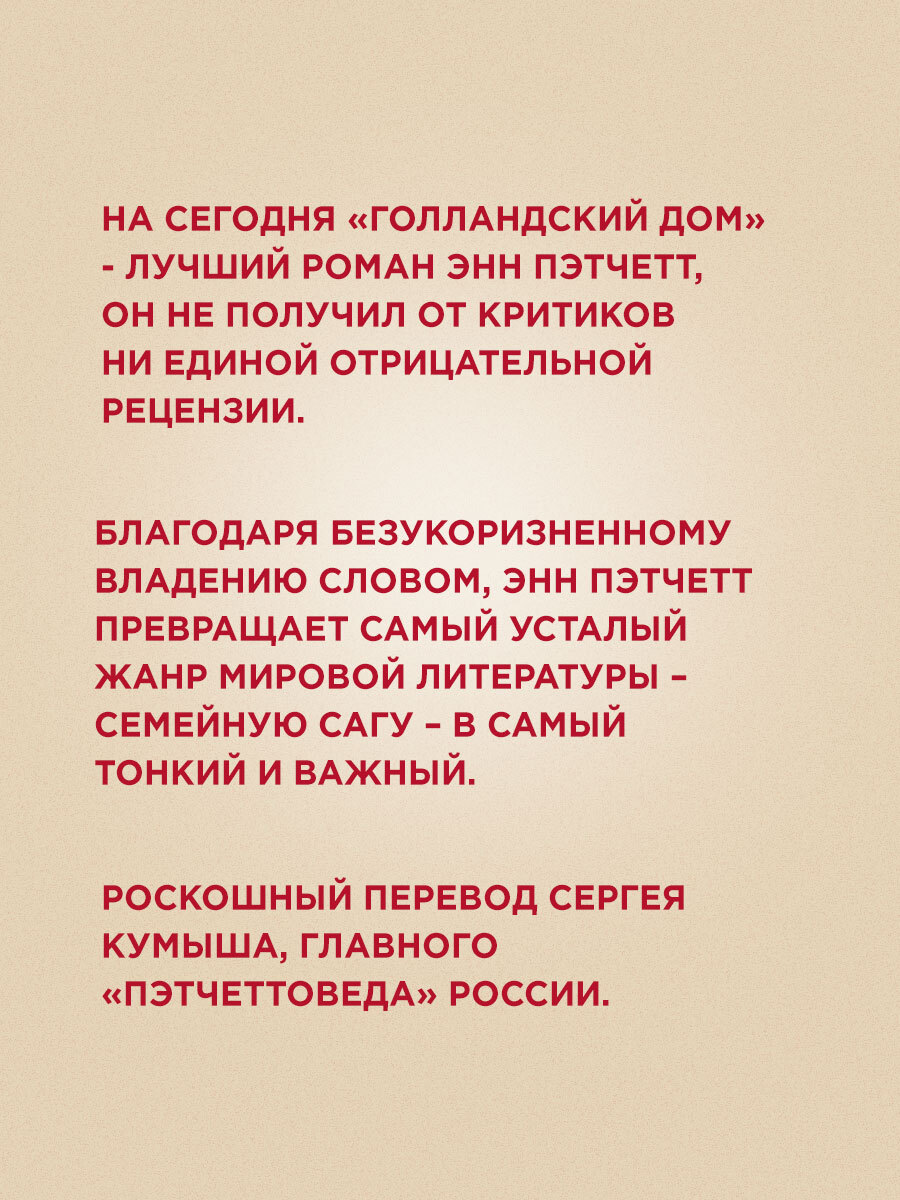 НА СЕГОДНЯ «ГОЛЛАНДСКИЙ ДОМ» - ЛУЧШИЙ РОМАН ЭНН ПЭТЧЕТТ, ОН НЕ ПОЛУЧИЛ ОТ КРИТИКОВ НИ ЕДИНОЙ ОТРИЦАТЕЛЬНОЙ РЕЦЕНЗИИ.

БЛАГОДАРЯ БЕЗУКОРИЗНЕННОМУ ВЛАДЕНИЮ СЛОВОМ, ЭНН ПЭТЧЕТТ ПРЕВРАЩАЕТ САМЫЙ УСТАЛЫЙ ЖАНР МИРОВОЙ ЛИТЕРАТУРЫ – СЕМЕЙНУЮ САГУ – В САМЫЙ ТОНКИЙ И ВАЖНЫЙ.

РОСКОШНЫЙ ПЕРЕВОД СЕРГЕЯ КУМЫША, ГЛАВНОГО «ПЭТЧЕТТОВЕДА» РОССИИ.